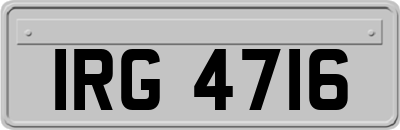 IRG 4716